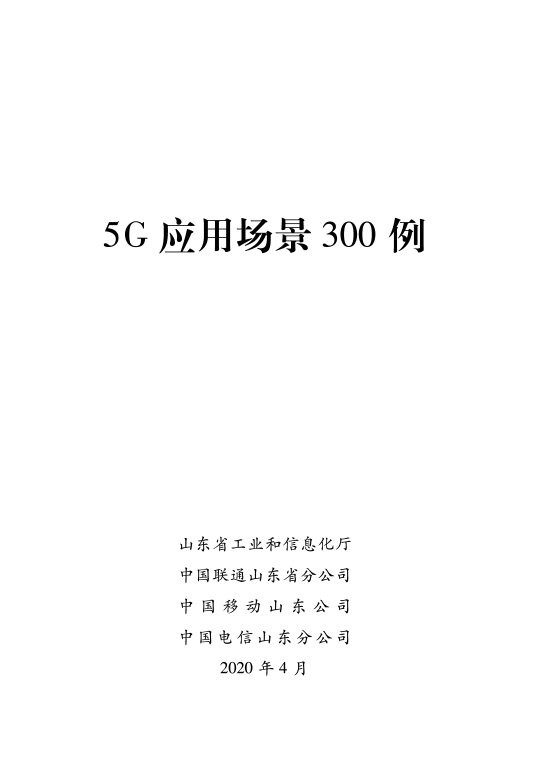 5G应用场景300例

山东省工业和信息化厅
中国联通山东省分公司
中国移动山东公司
中国电信山东分公司
2020年4月